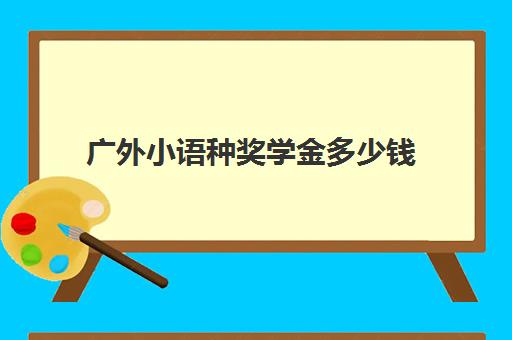 广外小语种奖学金多少钱